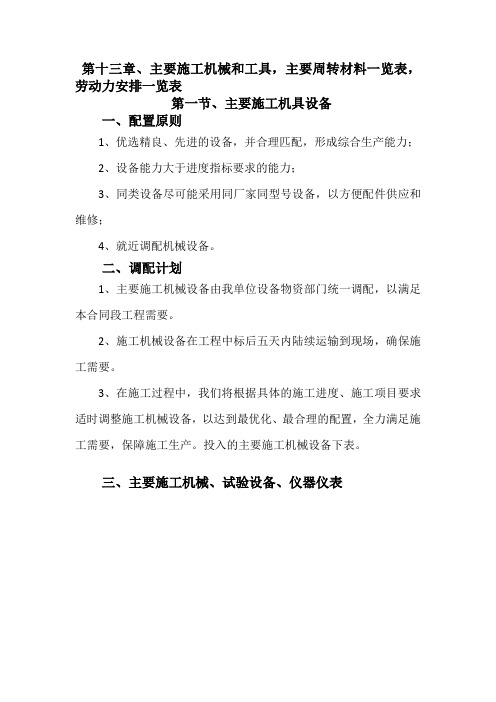 第十三章、主要施工机械和工具，主要周转材料一览表，劳动力安排一览表

第一节、主要施工机具设备

一、配置原则

1、优选精良、先进的设备，并合理匹配，形成综合生产能力；

2、设备能力大于进度指标要求的能力；

3、同类设备尽可能采用同厂家同型号设备，以方便配件供应和维修；

4、就近调配机械设备。

二、调配计划

1、主要施工机械设备由我单位设备物资部门统一调配，以满足本合同段工程需要。

2、施工机械设备在工程中标后五天内陆续运输到现场，确保施工需要。

3、在施工过程中，我们将根据具体的施工进度、施工项目要求适时调整施工机械设备，以达到最优化、最合理的配置，全力满足施工需要，保障施工生产。投入的主要施工机械设备下表。

三、主要施工机械、试验设备、仪器仪表